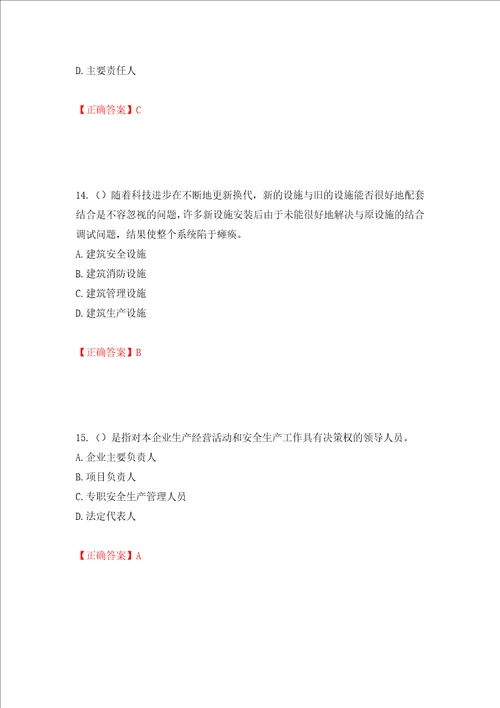 D.主要责任人

【正确答案】C

14.（）随着科技进步在不断地更新换代，新的设施与旧的设施能否很好地配套结合是不容忽视的问题，许多新设施安装后由于未能很好地解决与原设施的结合调试问题，结果使整个系统陷于瘫痪。
A.建筑安全设施
B.建筑消防设施
C.建筑管理设施
D.建筑生产设施

【正确答案】B

15.（）是指对本企业生产经营活动和安全生产工作具有决策权的领导人员。
A.企业主要负责人
B.项目负责人
C.专职安全生产管理人员
D.法定代表人

【正确答案】A